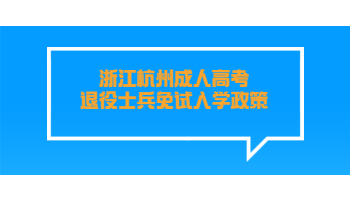 浙江杭州成人高考
退役士兵免试入学政策